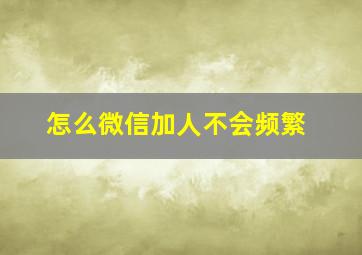 怎么微信加人不会频繁